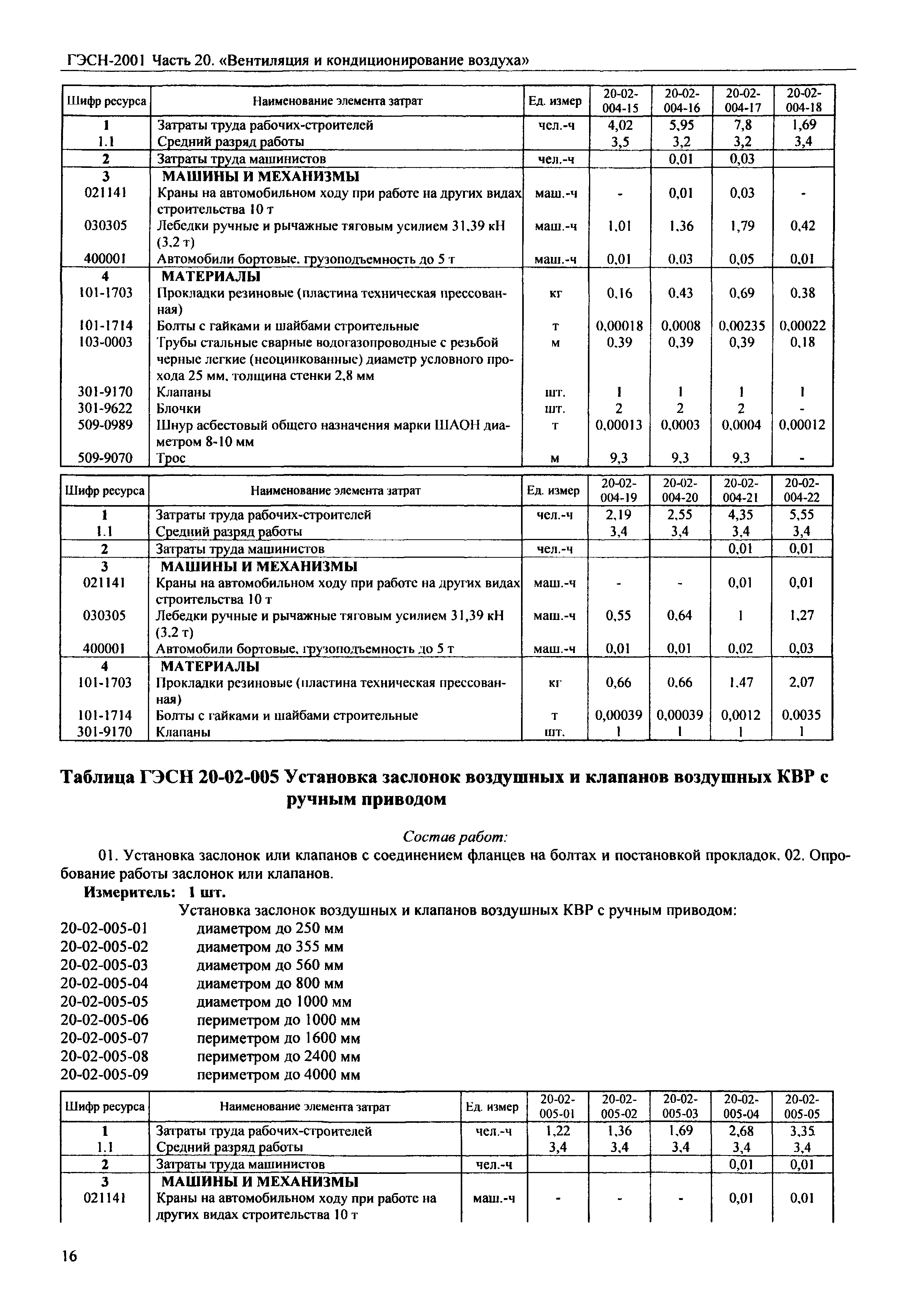 ГЭСН-2001 Часть 20. «Вентиляция и кондиционирование воздуха»

| Шифр ресурса | Наименование элемента затрат | Ед. измер | 20-02-004-15 | 20-02-004-16 | 20-02-004-17 | 20-02-004-18 |
|---|---|---|---|---|---|---|
| 1 | Затраты труда рабочих-строителей | чел.-ч | 4,02 | 5,95 | 7,8 | 1,69 |
| 1.1 | Средний разряд работы | | 3,5 | 3,2 | 3,2 | 3,4 |
| 2 | Затраты труда машинистов | чел.-ч | | 0,01 | 0,03 | |
| 3 | МАШИНЫ И МЕХАНИЗМЫ | | | | | |
| 021141 | Краны на автомобильном ходу при работе на других видах строительства 10 т | маш.-ч | - | 0,01 | 0,03 | - |
| 030305 | Лебедки ручные и рычажные тяговым усилием 31,39 кН (3,2 т) | маш.-ч | 1,01 | 1,36 | 1,79 | 0,42 |
| 400001 | Автомобили бортовые, грузоподъемность до 5 т | маш.-ч | 0,01 | 0,03 | 0,05 | 0,01 |
| 4 | МАТЕРИАЛЫ | | | | | |
| 101-1703 | Прокладки резиновые (пластина техническая прессованная) | кг | 0,16 | 0,43 | 0,69 | 0,38 |
| 101-1714 | Болты с гайками и шайбами строительные | т | 0,00018 | 0,0008 | 0,00235 | 0,00022 |
| 103-0003 | Трубы стальные сварные водогазопроводные с резьбой черные легкие (неоцинкованные) диаметр условного прохода 25 мм, толщина стенки 2,8 мм | м | 0,39 | 0,39 | 0,39 | 0,18 |
| 301-9170 | Клапаны | шт. | 1 | 1 | 1 | 1 |
| 301-9622 | Блочки | шт. | 2 | 2 | 2 | - |
| 509-0989 | Шнур асбестовый общего назначения марки ШАОН диаметром 8-10 мм | т | 0,00013 | 0,0003 | 0,0004 | 0,00012 |
| 509-9070 | Трос | м | 9,3 | 9,3 | 9,3 | - |

| Шифр ресурса | Наименование элемента затрат | Ед. измер | 20-02-004-19 | 20-02-004-20 | 20-02-004-21 | 20-02-004-22 |
|---|---|---|---|---|---|---|
| 1 | Затраты труда рабочих-строителей | чел.-ч | 2,19 | 2,55 | 4,35 | 5,55 |
| 1.1 | Средний разряд работы | | 3,4 | 3,4 | 3,4 | 3,4 |
| 2 | Затраты труда машинистов | чел.-ч | | | 0,01 | 0,01 |
| 3 | МАШИНЫ И МЕХАНИЗМЫ | | | | | |
| 021141 | Краны на автомобильном ходу при работе на других видах строительства 10 т | маш.-ч | - | - | 0,01 | 0,01 |
| 030305 | Лебедки ручные и рычажные тяговым усилием 31,39 кН (3,2 т) | маш.-ч | 0,55 | 0,64 | 1 | 1,27 |
| 400001 | Автомобили бортовые, грузоподъемность до 5 т | маш.-ч | 0,01 | 0,01 | 0,02 | 0,03 |
| 4 | МАТЕРИАЛЫ | | | | | |
| 101-1703 | Прокладки резиновые (пластина техническая прессованная) | кг | 0,66 | 0,66 | 1,47 | 2,07 |
| 101-1714 | Болты с гайками и шайбами строительные | т | 0,00039 | 0,00039 | 0,0012 | 0,0035 |
| 301-9170 | Клапаны | шт. | 1 | 1 | 1 | 1 |

Таблица ГЭСН 20-02-005 Установка заслонок воздушных и клапанов воздушных КВР с ручным приводом

Состав работ:

01. Установка заслонок или клапанов с соединением фланцев на болтах и постановкой прокладок. 02. Опробование работы заслонок или клапанов.

Измеритель: 1 шт.

Установка заслонок воздушных и клапанов воздушных КВР с ручным приводом:
20-02-005-01 диаметром до 250 мм
20-02-005-02 диаметром до 355 мм
20-02-005-03 диаметром до 560 мм
20-02-005-04 диаметром до 800 мм
20-02-005-05 диаметром до 1000 мм
20-02-005-06 периметром до 1000 мм
20-02-005-07 периметром до 1600 мм
20-02-005-08 периметром до 2400 мм
20-02-005-09 периметром до 4000 мм

| Шифр ресурса | Наименование элемента затрат | Ед. измер | 20-02-005-01 | 20-02-005-02 | 20-02-005-03 | 20-02-005-04 | 20-02-005-05 |
|---|---|---|---|---|---|---|---|
| 1 | Затраты труда рабочих-строителей | чел.-ч | 1,22 | 1,36 | 1,69 | 2,68 | 3,35 |
| 1.1 | Средний разряд работы | | 3,4 | 3,4 | 3,4 | 3,4 | 3,4 |
| 2 | Затраты труда машинистов | чел.-ч | | | | 0,01 | 0,01 |
| 3 | МАШИНЫ И МЕХАНИЗМЫ | | | | | | |
| 021141 | Краны на автомобильном ходу при работе на других видах строительства 10 т | маш.-ч | - | - | - | 0,01 | 0,01 |

16